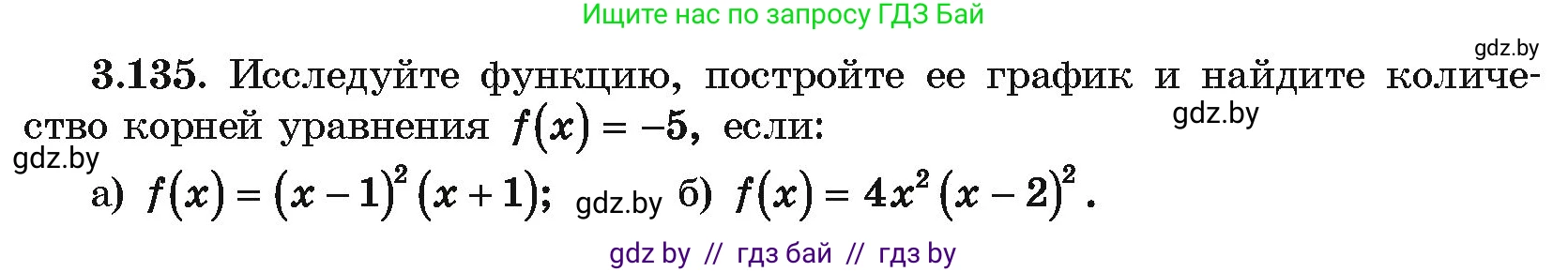 Ищите нас по запросу ГДЗ Бай

gdz.by

3.135. Исследуйте функцию, постройте ее график и найдите количество корней уравнения $f(x) = -5$, если:

gdz.by

gdz.by

а) $f(x) = (x-1)^2(x+1)$; gdz.by б) $f(x) = 4x^2(x-2)^2$.

gdz by // гдз бай // гдз by